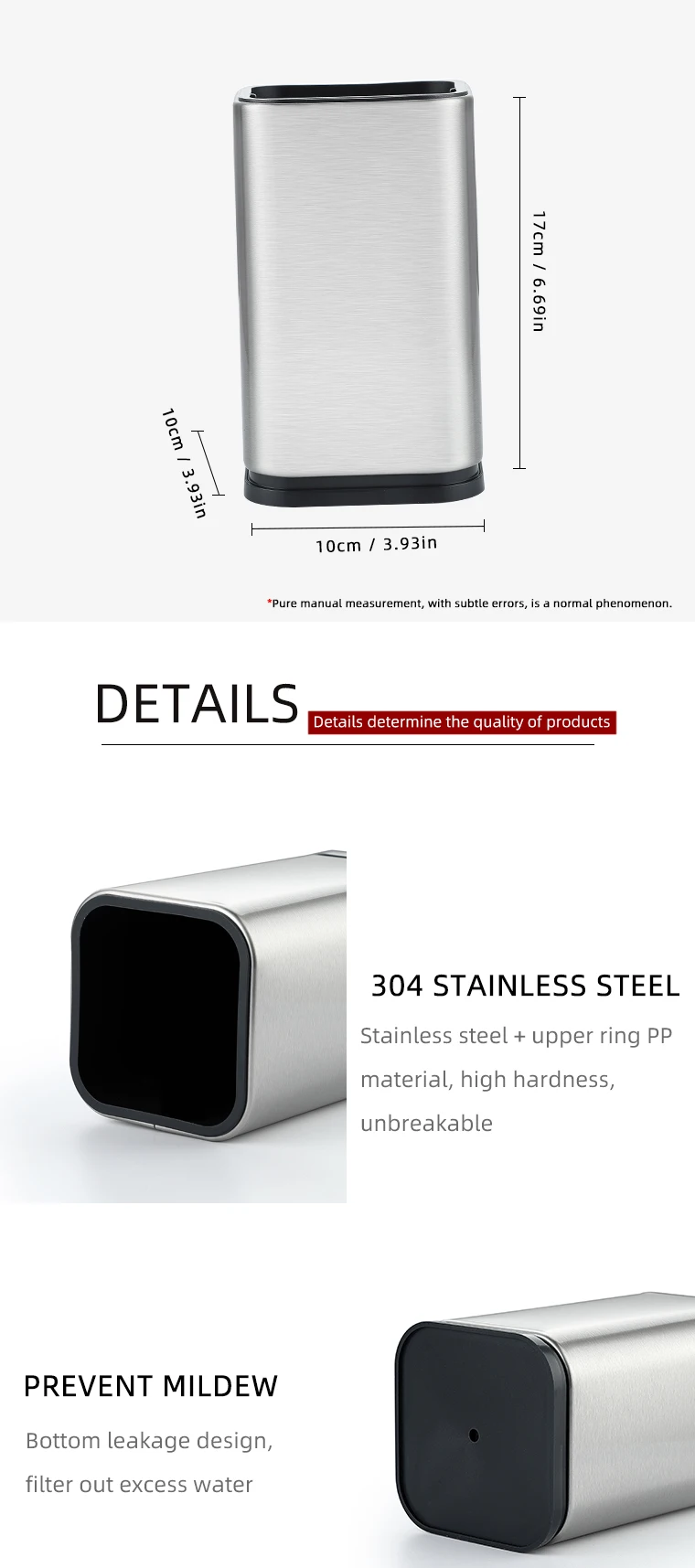 17cm / 6.69in

10cm / 3.93in

10cm / 3.93in

*Pure manual measurement, with subtle errors, is a normal phenomenon.

DETAILS

Details determine the quality of products

304 STAINLESS STEEL

Stainless steel + upper ring PP material, high hardness, unbreakable

PREVENT MILDEW

Bottom leakage design, filter out excess water